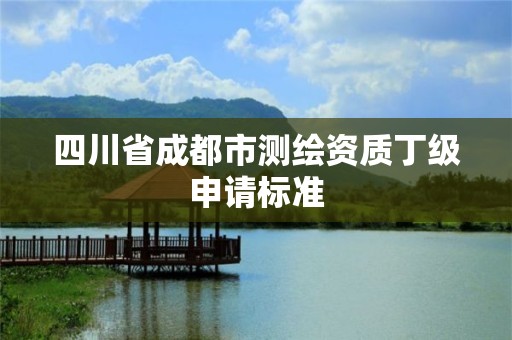 四川省成都市测绘资质丁级申请标准